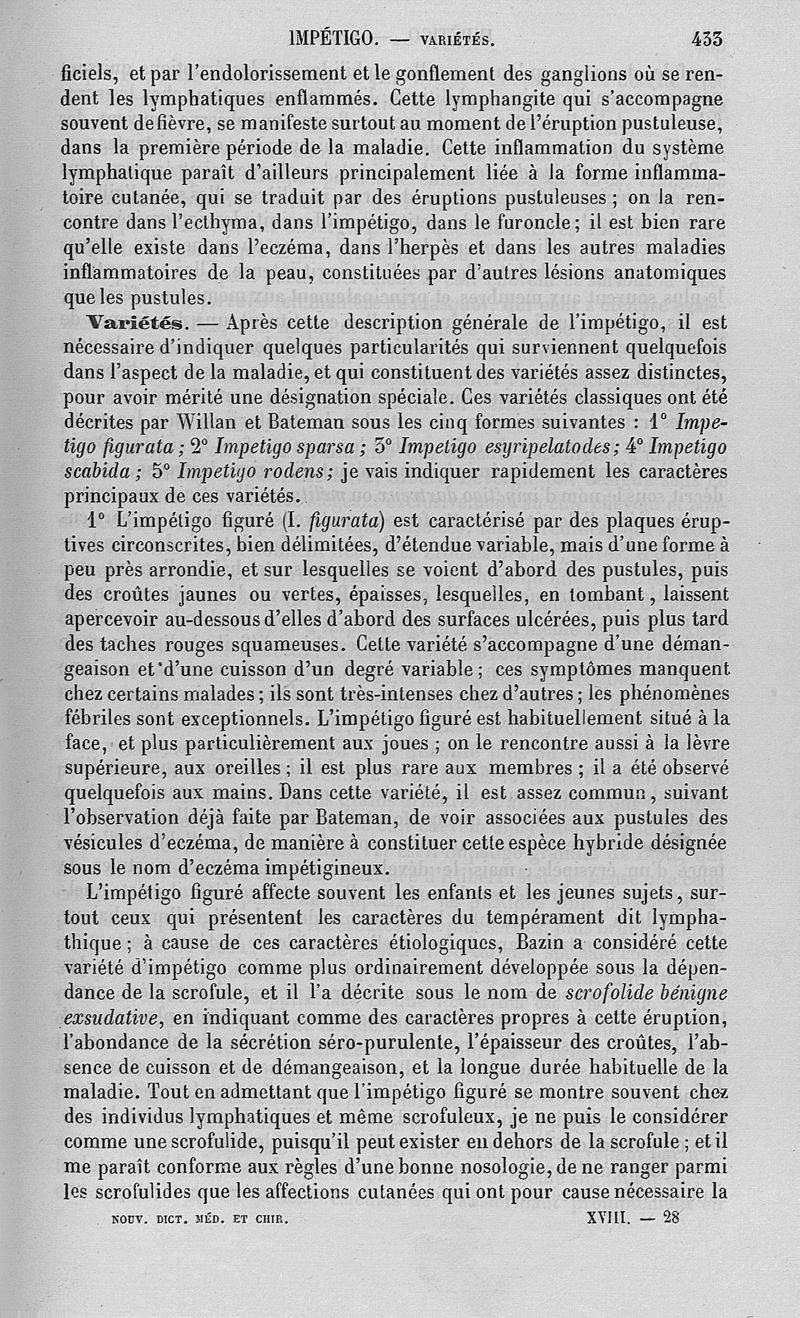 IMPÉTIGO. — VARIÉTÉS. 433

ficiels, et par l'endolorissement et le gonflement des ganglions où se rendent les lymphatiques enflammés. Cette lymphangite qui s'accompagne souvent de fièvre, se manifeste surtout au moment de l'éruption pustuleuse, dans la première période de la maladie. Cette inflammation du système lymphatique paraît d'ailleurs principalement liée à la forme inflammatoire cutanée, qui se traduit par des éruptions pustuleuses ; on la rencontre dans l'ecthyma, dans l'impétigo, dans le furoncle ; il est bien rare qu'elle existe dans l'eczéma, dans l'herpès et dans les autres maladies inflammatoires de la peau, constituées par d'autres lésions anatomiques que les pustules.

Variétés. — Après cette description générale de l'impétigo, il est nécessaire d'indiquer quelques particularités qui surviennent quelquefois dans l'aspect de la maladie, et qui constituent des variétés assez distinctes, pour avoir mérité une désignation spéciale. Ces variétés classiques ont été décrites par Willan et Bateman sous les cinq formes suivantes : 1° Impetigo figurata ; 2° Impetigo sparsa ; 3° Impetigo esyripelatodes ; 4° Impetigo scabida ; 5° Impetigo rodens ; je vais indiquer rapidement les caractères principaux de ces variétés.

1° L'impétigo figuré (I. figurata) est caractérisé par des plaques éruptives circonscrites, bien délimitées, d'étendue variable, mais d'une forme à peu près arrondie, et sur lesquelles se voient d'abord des pustules, puis des croûtes jaunes ou vertes, épaisses, lesquelles, en tombant, laissent apercevoir au-dessous d'elles d'abord des surfaces ulcérées, puis plus tard des taches rouges squameuses. Cette variété s'accompagne d'une démangeaison et d'une cuisson d'un degré variable ; ces symptômes manquent chez certains malades ; ils sont très-intenses chez d'autres ; les phénomènes fébriles sont exceptionnels. L'impétigo figuré est habituellement situé à la face, et plus particulièrement aux joues ; on le rencontre aussi à la lèvre supérieure, aux oreilles ; il est plus rare aux membres ; il a été observé quelquefois aux mains. Dans cette variété, il est assez commun, suivant l'observation déjà faite par Bateman, de voir associées aux pustules des vésicules d'eczéma, de manière à constituer cette espèce hybride désignée sous le nom d'eczéma impétigineux.

L'impétigo figuré affecte souvent les enfants et les jeunes sujets, surtout ceux qui présentent les caractères du tempérament dit lymphathique ; à cause de ces caractères étiologiques, Bazin a considéré cette variété d'impétigo comme plus ordinairement développée sous la dépendance de la scrofule, et il l'a décrite sous le nom de scrofolide bénigne exsudative, en indiquant comme des caractères propres à cette éruption, l'abondance de la sécrétion séro-purulente, l'épaisseur des croûtes, l'absence de cuisson et de démangeaison, et la longue durée habituelle de la maladie. Tout en admettant que l'impétigo figuré se montre souvent chez des individus lymphatiques et même scrofuleux, je ne puis le considérer comme une scrofulide, puisqu'il peut exister en dehors de la scrofule ; et il me paraît conforme aux règles d'une bonne nosologie, de ne ranger parmi les scrofulides que les affections cutanées qui ont pour cause nécessaire la

NOUV. DICT. MÉD. ET CHIR. XVIII. — 28